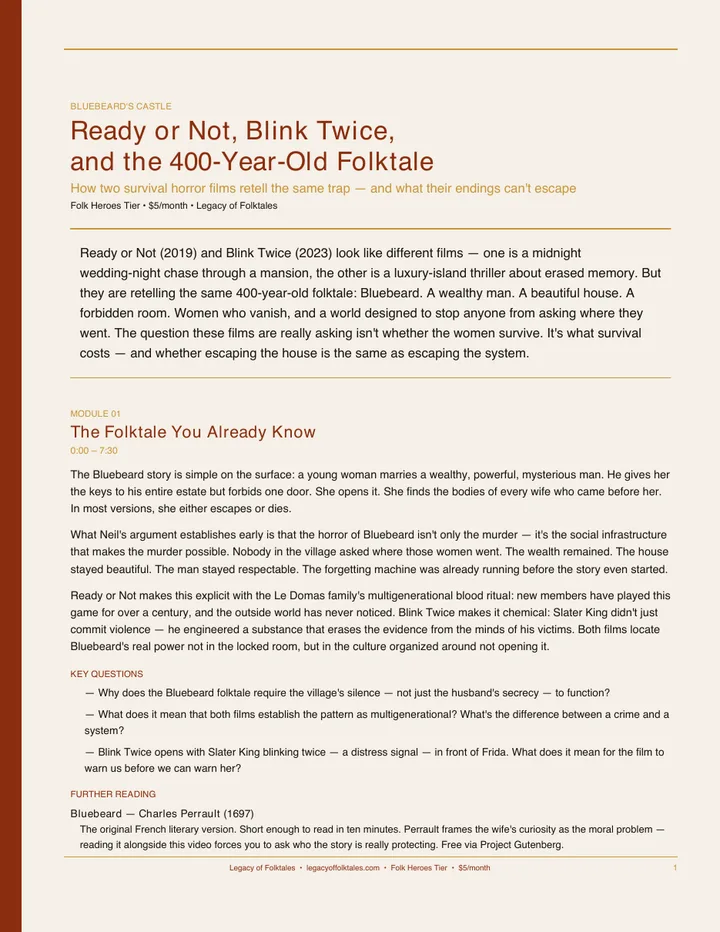 BLUEBEARD'S CASTLE

Ready or Not, Blink Twice, and the 400-Year-Old Folktale

How two survival horror films retell the same trap — and what their endings can't escape

Folk Heroes Tier • $5/month • Legacy of Folktales

Ready or Not (2019) and Blink Twice (2023) look like different films — one is a midnight wedding-night chase through a mansion, the other is a luxury-island thriller about erased memory. But they are retelling the same 400-year-old folktale: Bluebeard. A wealthy man. A beautiful house. A forbidden room. Women who vanish, and a world designed to stop anyone from asking where they went. The question these films are really asking isn't whether the women survive. It's what survival costs — and whether escaping the house is the same as escaping the system.

MODULE 01

The Folktale You Already Know

0:00 – 7:30

The Bluebeard story is simple on the surface: a young woman marries a wealthy, powerful, mysterious man. He gives her the keys to his entire estate but forbids one door. She opens it. She finds the bodies of every wife who came before her. In most versions, she either escapes or dies.

What Neil's argument establishes early is that the horror of Bluebeard isn't only the murder — it's the social infrastructure that makes the murder possible. Nobody in the village asked where those women went. The wealth remained. The house stayed beautiful. The man stayed respectable. The forgetting machine was already running before the story even started.

Ready or Not makes this explicit with the Le Domas family's multigenerational blood ritual: new members have played this game for over a century, and the outside world has never noticed. Blink Twice makes it chemical: Slater King didn't just commit violence — he engineered a substance that erases the evidence from the minds of his victims. Both films locate Bluebeard's real power not in the locked room, but in the culture organized around not opening it.

KEY QUESTIONS

— Why does the Bluebeard folktale require the village's silence — not just the husband's secrecy — to function?

— What does it mean that both films establish the pattern as multigenerational? What's the difference between a crime and a system?

— Blink Twice opens with Slater King blinking twice — a distress signal — in front of Frida. What does it mean for the film to warn us before we can warn her?

FURTHER READING

Bluebeard — Charles Perrault (1697)

The original French literary version. Short enough to read in ten minutes. Perrault frames the wife's curiosity as the moral problem — reading it alongside this video forces you to ask who the story is really protecting. Free via Project Gutenberg.

Legacy of Folktales • legacyoffolktales.com • Folk Heroes Tier • $5/month 1